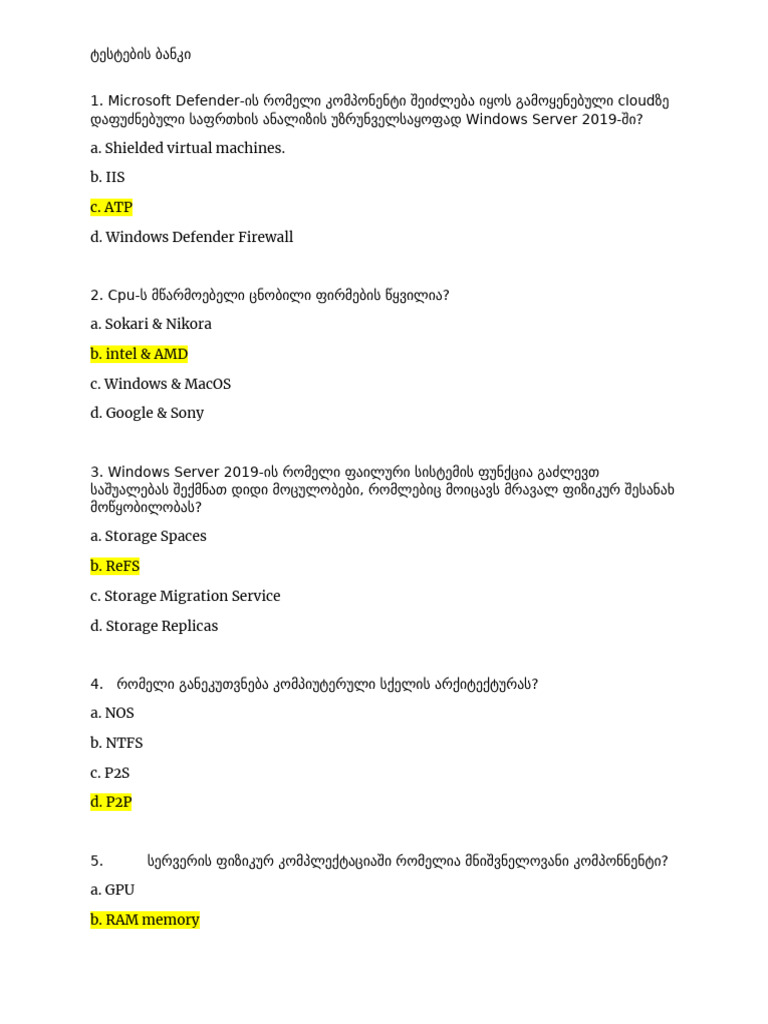 ტესტების ბანკი

1. Microsoft Defender-ის რომელი კომპონენტი შეიძლება იყოს გამოყენებული cloudზე დაფუძნებული საფრთხის ანალიზის უზრუნველსაყოფად Windows Server 2019-ში?

a. Shielded virtual machines.

b. IIS

c. ATP

d. Windows Defender Firewall

2. Cpu-ს მწარმოებელი ცნობილი ფირმების წყვილია?

a. Sokari & Nikora

b. intel & AMD

c. Windows & MacOS

d. Google & Sony

3. Windows Server 2019-ის რომელი ფაილური სისტემის ფუნქცია გაძლევთ საშუალებას შექმნათ დიდი მოცულობები, რომლებიც მოიცავს მრავალ ფიზიკურ შესანახ მოწყობილობას?

a. Storage Spaces

b. ReFS

c. Storage Migration Service

d. Storage Replicas

4. რომელი განეკუთვნება კომპიუტერული სქელის არქიტექტურას?

a. NOS

b. NTFS

c. P2S

d. P2P

5. სერვერის ფიზიკურ კომპლექტაციაში რომელია მნიშვნელოვანი კომპონნენტი?

a. GPU

b. RAM memory